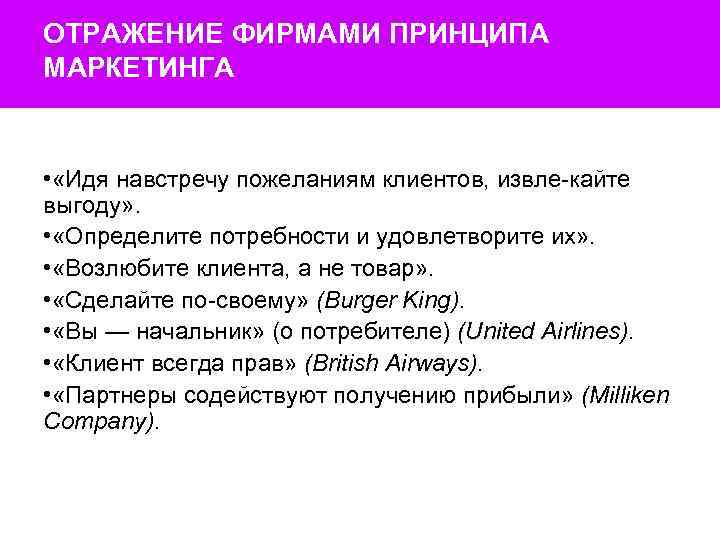 ОТРАЖЕНИЕ ФИРМАМИ ПРИНЦИПА МАРКЕТИНГА

•«Идя навстречу пожеланиям клиентов, извле-кайте выгоду».
•«Определите потребности и удовлетворите их».
•«Возлюбите клиента, а не товар».
•«Сделайте по-своему» (Burger King).
•«Вы — начальник» (о потребителе) (United Airlines).
•«Клиент всегда прав» (British Airways).
•«Партнеры содействуют получению прибыли» (Milliken Company).